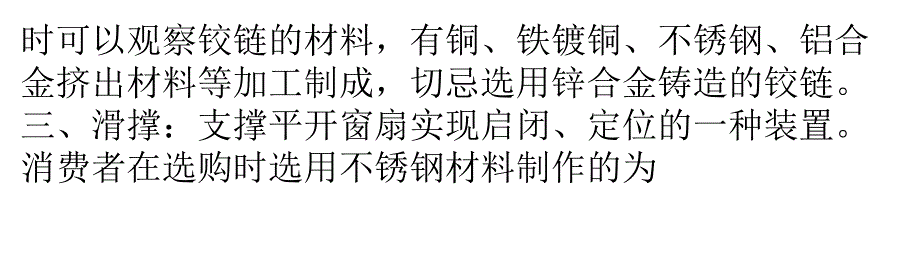 时可以观察铰链的材料，有铜、铁镀铜、不锈钢、铝合金挤出材料等加工制成，切忌选用锌合金铸造的铰链。
三、滑撑：支撑平开窗扇实现启闭、定位的一种装置。消费者在选购时选用不锈钢材料制作的为